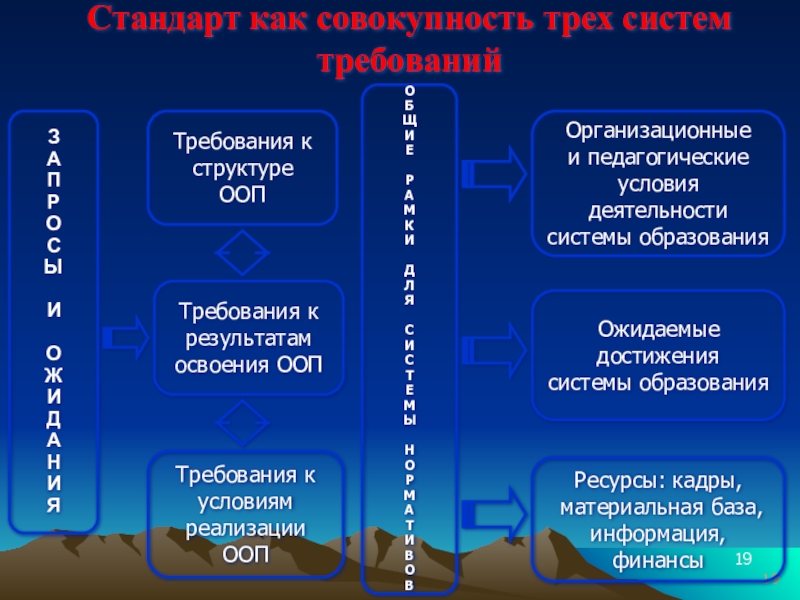 Стандарт как совокупность трех систем требований

З
А
П
Р
О
С
Ы

И

О
Ж
И
Д
А
Н
И
Я

Требования к структуре ООП

Требования к результатам освоения ООП

Требования к условиям реализации ООП

О
Б
Щ
И
Е

Р
А
М
К
И

Д
Л
Я

С
И
С
Т
Е
М
Ы

Н
О
Р
М
А
Т
И
В
О
В

Организационные и педагогические условия деятельности системы образования

Ожидаемые достижения системы образования

Ресурсы: кадры, материальная база, информация, финансы

19